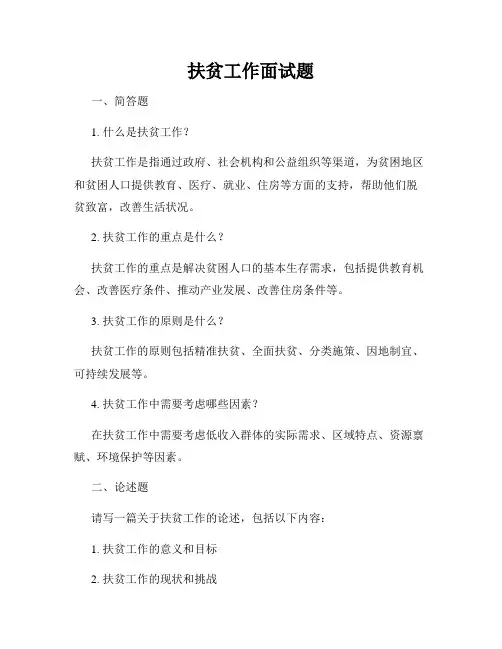 扶贫工作面试题

一、简答题

1. 什么是扶贫工作？

扶贫工作是指通过政府、社会机构和公益组织等渠道，为贫困地区和贫困人口提供教育、医疗、就业、住房等方面的支持，帮助他们脱贫致富，改善生活状况。

2. 扶贫工作的重点是什么？

扶贫工作的重点是解决贫困人口的基本生存需求，包括提供教育机会、改善医疗条件、推动产业发展、改善住房条件等。

3. 扶贫工作的原则是什么？

扶贫工作的原则包括精准扶贫、全面扶贫、分类施策、因地制宜、可持续发展等。

4. 扶贫工作中需要考虑哪些因素？

在扶贫工作中需要考虑低收入群体的实际需求、区域特点、资源禀赋、环境保护等因素。

二、论述题

请写一篇关于扶贫工作的论述，包括以下内容：

1. 扶贫工作的意义和目标

2. 扶贫工作的现状和挑战